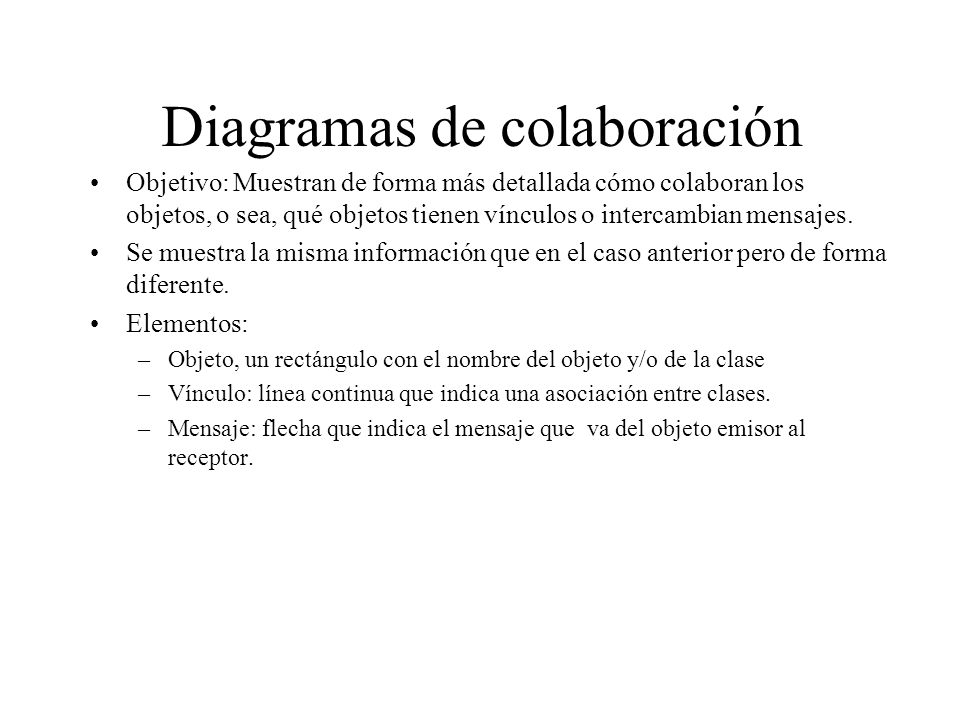 Diagramas de colaboración

• Objetivo: Muestran de forma más detallada cómo colaboran los objetos, o sea, qué objetos tienen vínculos o intercambian mensajes.

• Se muestra la misma información que en el caso anterior pero de forma diferente.

• Elementos:
– Objeto, un rectángulo con el nombre del objeto y/o de la clase
– Vínculo: línea continua que indica una asociación entre clases.
– Mensaje: flecha que indica el mensaje que va del objeto emisor al receptor.